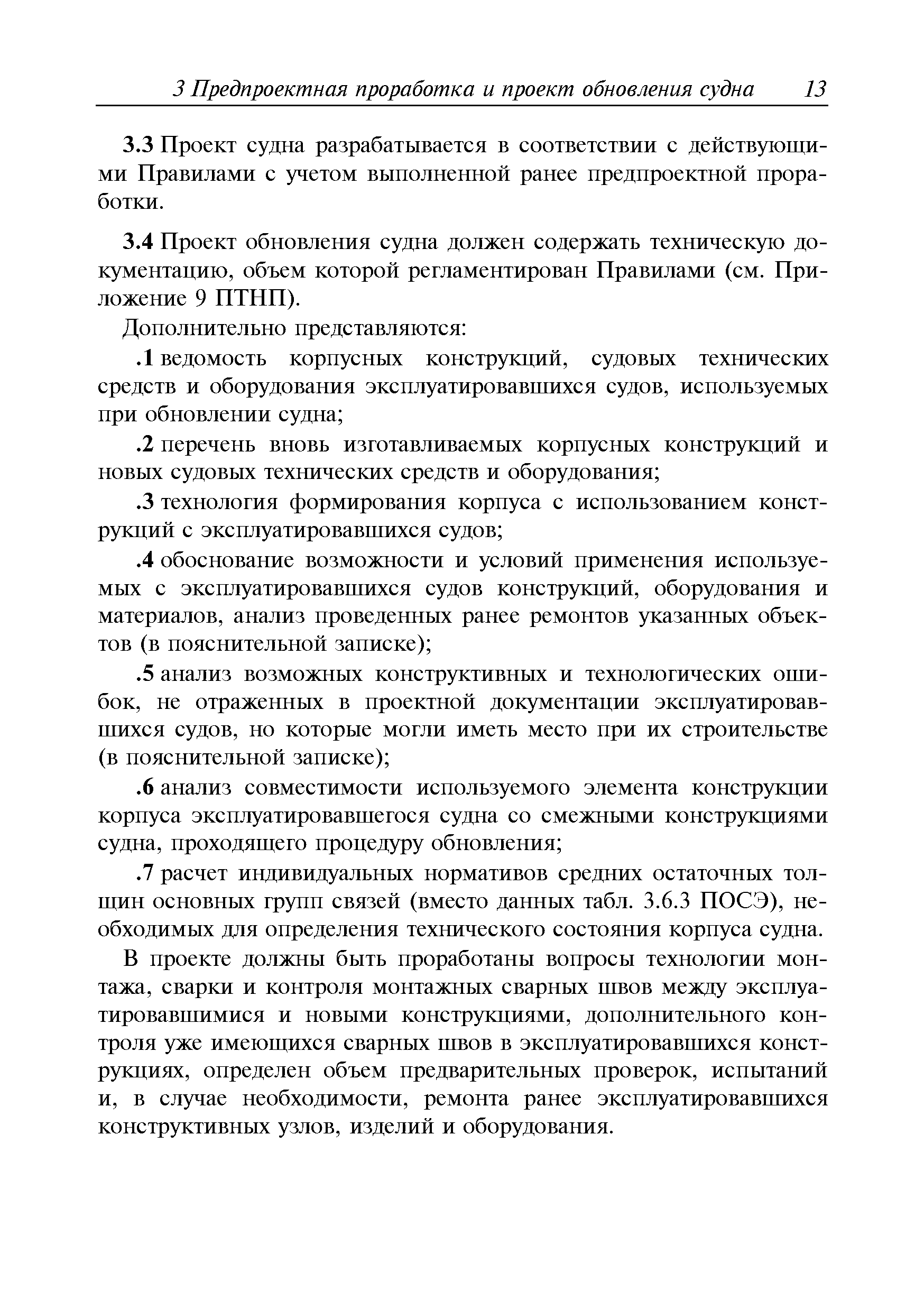 3 Предпроектная проработка и проект обновления судна 13

3.3 Проект судна разрабатывается в соответствии с действующими Правилами с учетом выполненной ранее предпроектной проработки.

3.4 Проект обновления судна должен содержать техническую документацию, объем которой регламентирован Правилами (см. Приложение 9 ПТНП).

Дополнительно представляются:

.1 ведомость корпусных конструкций, судовых технических средств и оборудования эксплуатировавшихся судов, используемых при обновлении судна;

.2 перечень вновь изготавливаемых корпусных конструкций и новых судовых технических средств и оборудования;

.3 технология формирования корпуса с использованием конструкций с эксплуатировавшихся судов;

.4 обоснование возможности и условий применения используемых с эксплуатировавшихся судов конструкций, оборудования и материалов, анализ проведенных ранее ремонтов указанных объектов (в пояснительной записке);

.5 анализ возможных конструктивных и технологических ошибок, не отраженных в проектной документации эксплуатировавшихся судов, но которые могли иметь место при их строительстве (в пояснительной записке);

.6 анализ совместимости используемого элемента конструкции корпуса эксплуатировавшегося судна со смежными конструкциями судна, проходящего процедуру обновления;

.7 расчет индивидуальных нормативов средних остаточных толщин основных групп связей (вместо данных табл. 3.6.3 ПОСЭ), необходимых для определения технического состояния корпуса судна.

В проекте должны быть проработаны вопросы технологии монтажа, сварки и контроля монтажных сварных швов между эксплуатировавшимися и новыми конструкциями, дополнительного контроля уже имеющихся сварных швов в эксплуатировавшихся конструкциях, определен объем предварительных проверок, испытаний и, в случае необходимости, ремонта ранее эксплуатировавшихся конструктивных узлов, изделий и оборудования.